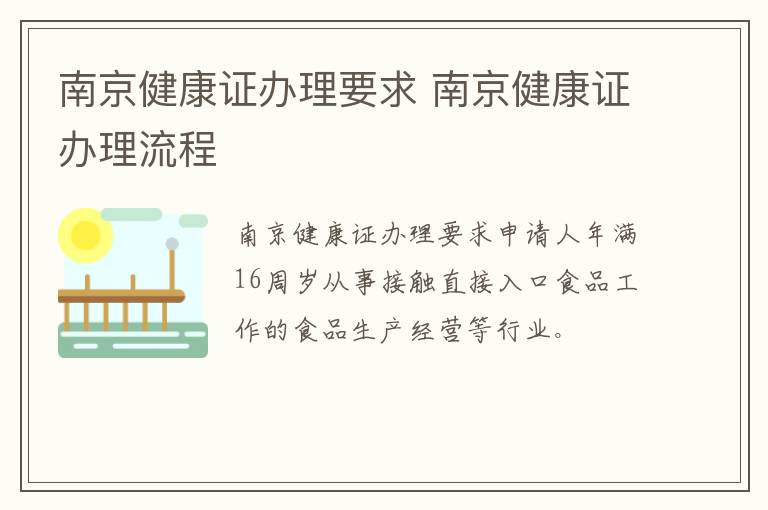 南京健康证办理要求 南京健康证办理流程

南京健康证办理要求申请人年满16周岁从事接触直接入口食品工作的食品生产经营等行业。